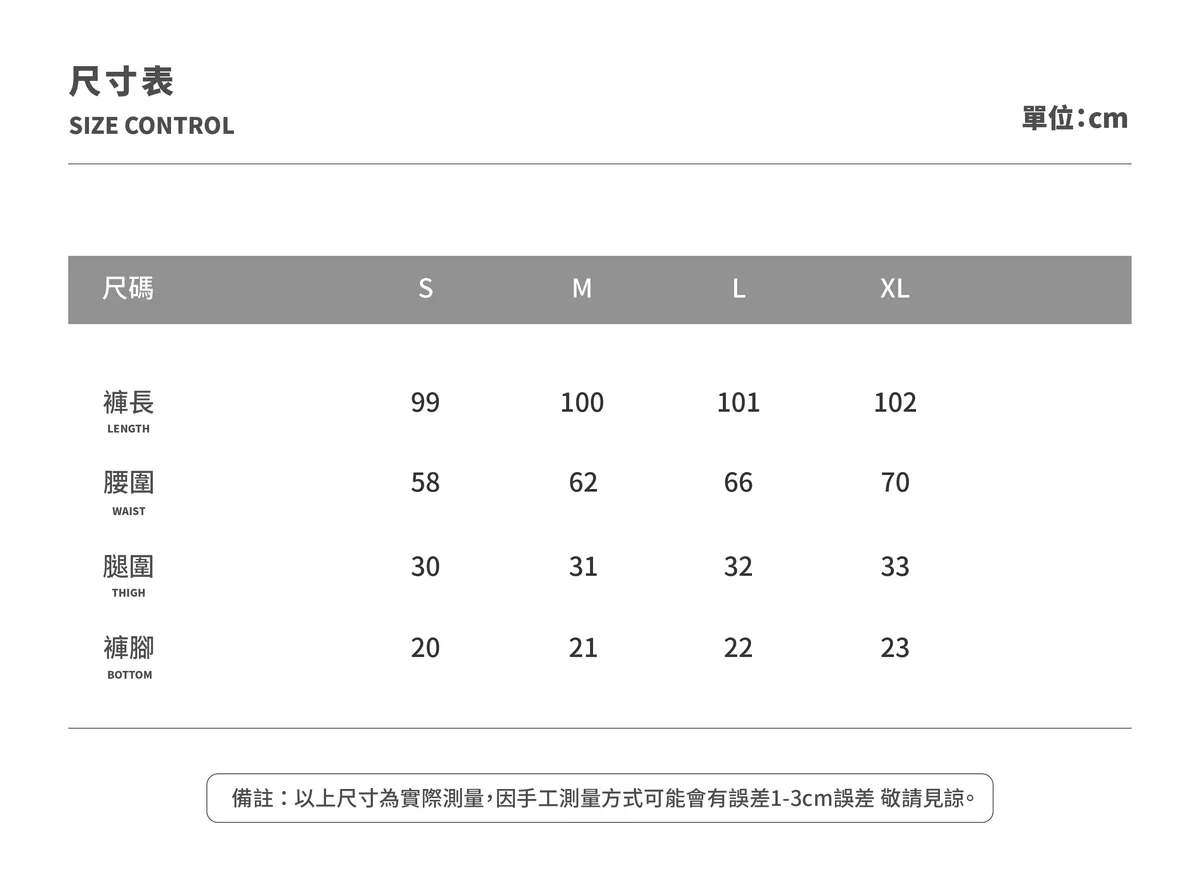 尺寸表
SIZE CONTROL

單位：cm

| 尺碼 | S | M | L | XL |
|---|---|---|---|---|
| 褲長 LENGTH | 99 | 100 | 101 | 102 |
| 腰圍 WAIST | 58 | 62 | 66 | 70 |
| 腿圍 THIGH | 30 | 31 | 32 | 33 |
| 褲腳 BOTTOM | 20 | 21 | 22 | 23 |

備註：以上尺寸為實際測量，因手工測量方式可能會有誤差1-3cm誤差 敬請見諒。